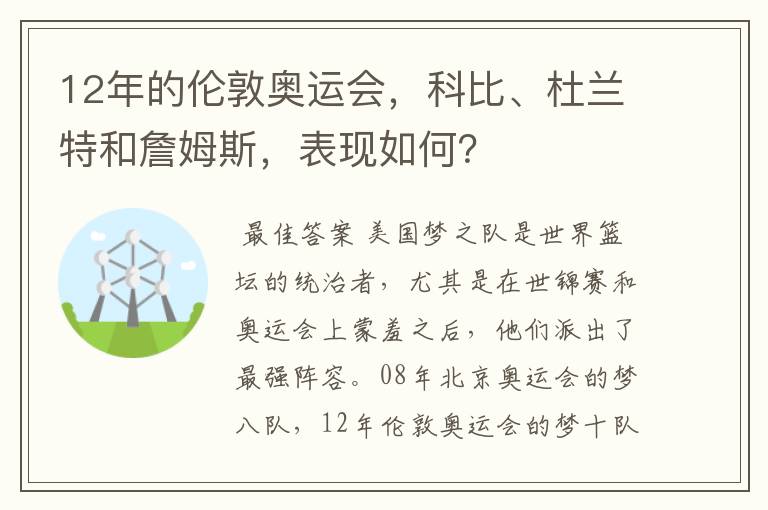 12年的伦敦奥运会，科比、杜兰特和詹姆斯，表现如何？

最佳答案 美国梦之队是世界篮坛的统治者，尤其是在世锦赛和奥运会上蒙羞之后，他们派出了最强阵容。08年北京奥运会的梦八队，12年伦敦奥运会的梦十队